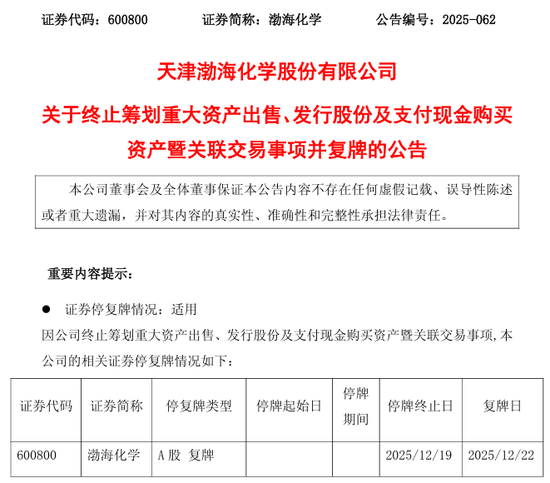 证券代码：600800　　证券简称：渤海化学　　公告编号：2025-062

天津渤海化学股份有限公司

关于终止筹划重大资产出售、发行股份及支付现金购买资产暨关联交易事项并复牌的公告

本公司董事会及全体董事保证本公告内容不存在任何虚假记载、误导性陈述或者重大遗漏，并对其内容的真实性、准确性和完整性承担法律责任。

重要内容提示：

● 证券停复牌情况：适用

因公司终止筹划重大资产出售、发行股份及支付现金购买资产暨关联交易事项，本公司的相关证券停复牌情况如下：

| 证券代码 | 证券简称 | 停复牌类型 | 停牌起始日 | 停牌期间 | 停牌终止日 | 复牌日 |
|---|---|---|---|---|---|---|
| 600800 | 渤海化学 | A股 复牌 | | | 2025/12/19 | 2025/12/22 |